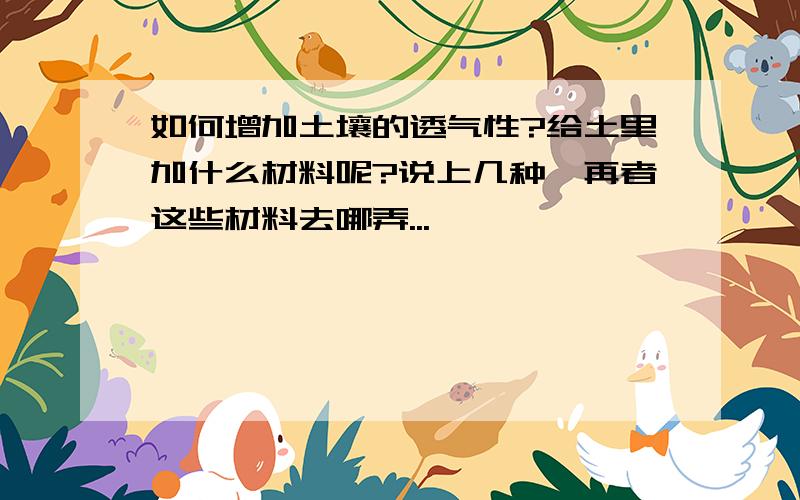 如何增加土壤的透气性?给土里加什么材料呢?说上几种,再者这些材料去哪弄...